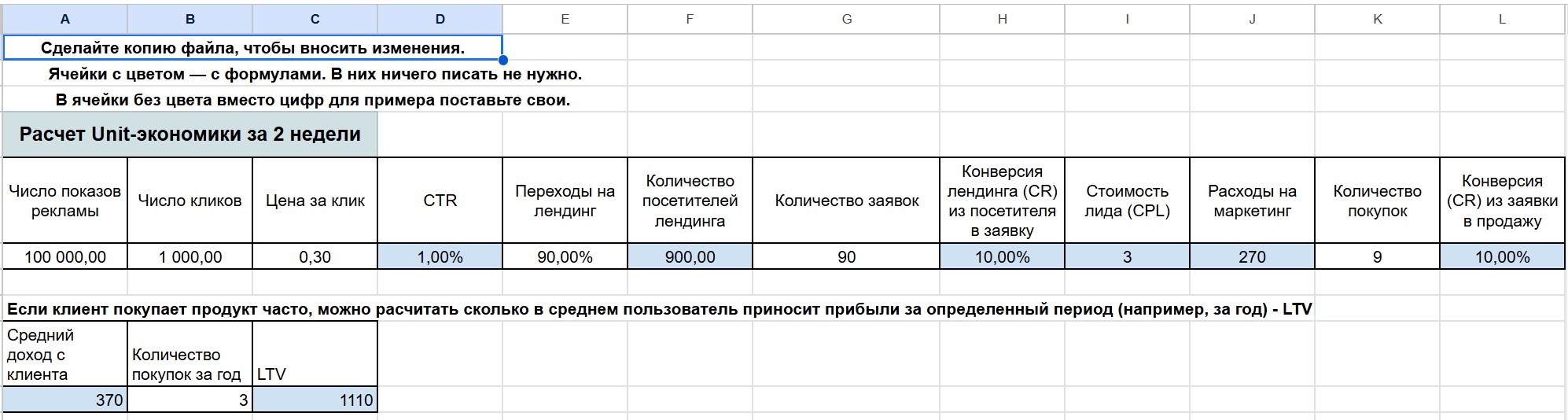 | A | B | C | D | E | F | G | H | I | J | K | L |
|---|---|---|---|---|---|---|---|---|---|---|---|

Сделайте копию файла, чтобы вносить изменения.

Ячейки с цветом — с формулами. В них ничего писать не нужно.

В ячейки без цвета вместо цифр для примера поставьте свои.

Расчет Unit-экономики за 2 недели

| Число показов рекламы | Число кликов | Цена за клик | CTR | Переходы на лендинг | Количество посетителей лендинга | Количество заявок | Конверсия лендинга (CR) из посетителя в заявку | Стоимость лида (CPL) | Расходы на маркетинг | Количество покупок | Конверсия (CR) из заявки в продажу |
|---|---|---|---|---|---|---|---|---|---|---|---|
| 100 000,00 | 1 000,00 | 0,30 | 1,00% | 90,00% | 900,00 | 90 | 10,00% | 3 | 270 | 9 | 10,00% |

Если клиент покупает продукт часто, можно расчитать сколько в среднем пользователь приносит прибыли за определенный период (например, за год) - LTV

| Средний доход с клиента | Количество покупок за год | LTV |
|---|---|---|
| 370 | 3 | 1110 |